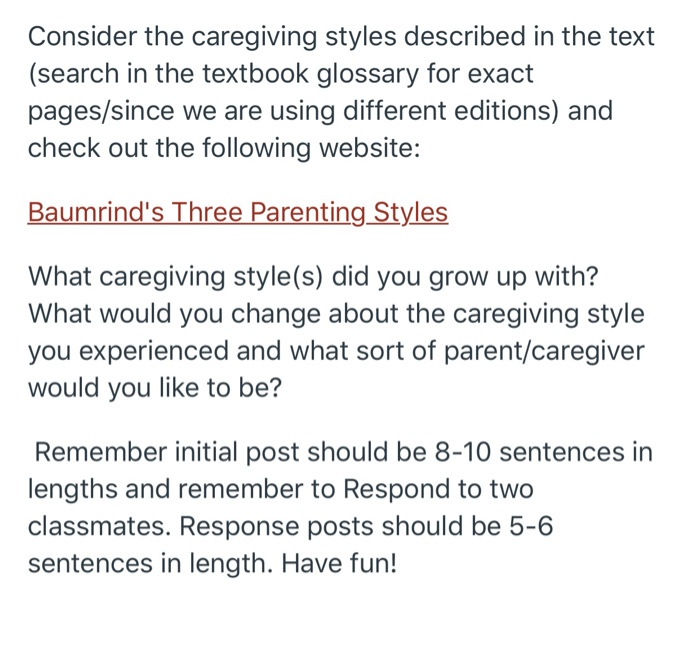 Consider the caregiving styles described in the text (search in the textbook glossary for exact pages/since we are using different editions) and check out the following website:

Baumrind's Three Parenting Styles

What caregiving style(s) did you grow up with? What would you change about the caregiving style you experienced and what sort of parent/caregiver would you like to be?

Remember initial post should be 8-10 sentences in lengths and remember to Respond to two classmates. Response posts should be 5-6 sentences in length. Have fun!